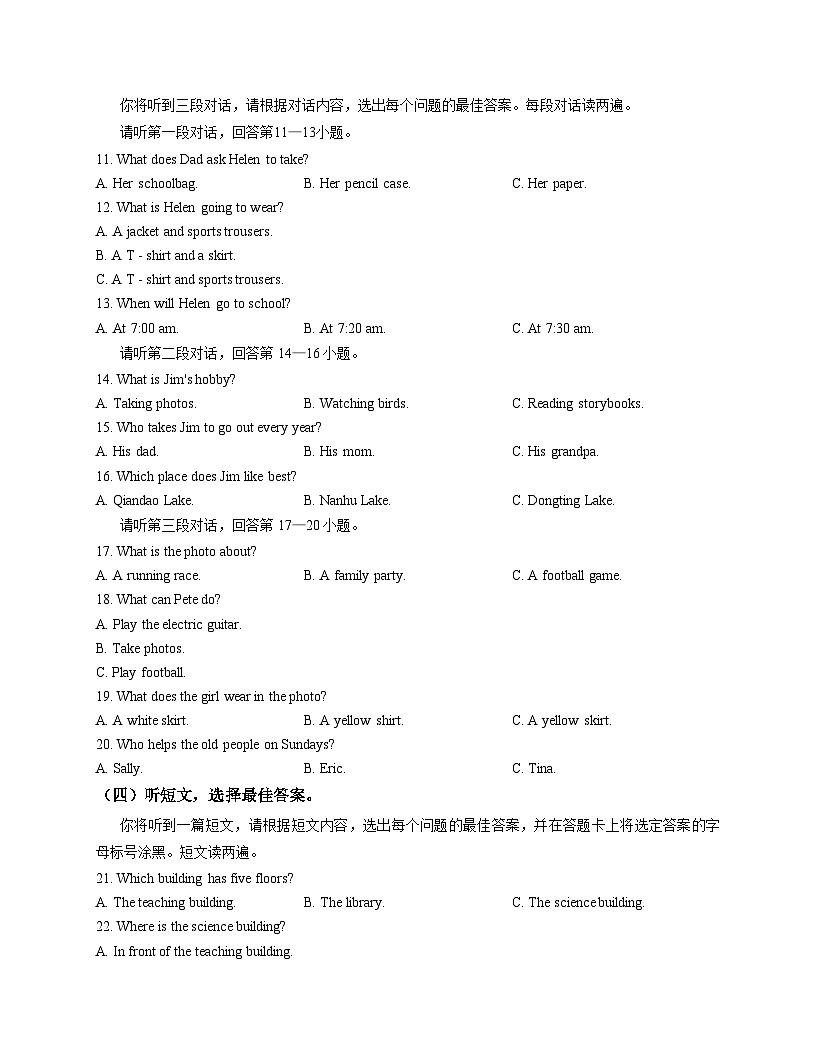 你将听到三段对话，请根据对话内容，选出每个问题的最佳答案。每段对话读两遍。

请听第一段对话，回答第11—13小题。

11. What does Dad ask Helen to take?

A. Her schoolbag.
B. Her pencil case.
C. Her paper.

12. What is Helen going to wear?

A. A jacket and sports trousers.
B. A T - shirt and a skirt.
C. A T - shirt and sports trousers.

13. When will Helen go to school?

A. At 7:00 am.
B. At 7:20 am.
C. At 7:30 am.

请听第二段对话，回答第 14—16 小题。

14. What is Jim's hobby?

A. Taking photos.
B. Watching birds.
C. Reading storybooks.

15. Who takes Jim to go out every year?

A. His dad.
B. His mom.
C. His grandpa.

16. Which place does Jim like best?

A. Qiandao Lake.
B. Nanhu Lake.
C. Dongting Lake.

请听第三段对话，回答第 17—20 小题。

17. What is the photo about?

A. A running race.
B. A family party.
C. A football game.

18. What can Pete do?

A. Play the electric guitar.
B. Take photos.
C. Play football.

19. What does the girl wear in the photo?

A. A white skirt.
B. A yellow shirt.
C. A yellow skirt.

20. Who helps the old people on Sundays?

A. Sally.
B. Eric.
C. Tina.

（四）听短文，选择最佳答案。

你将听到一篇短文，请根据短文内容，选出每个问题的最佳答案，并在答题卡上将选定答案的字母标号涂黑。短文读两遍。

21. Which building has five floors?

A. The teaching building.
B. The library.
C. The science building.

22. Where is the science building?

A. In front of the teaching building.